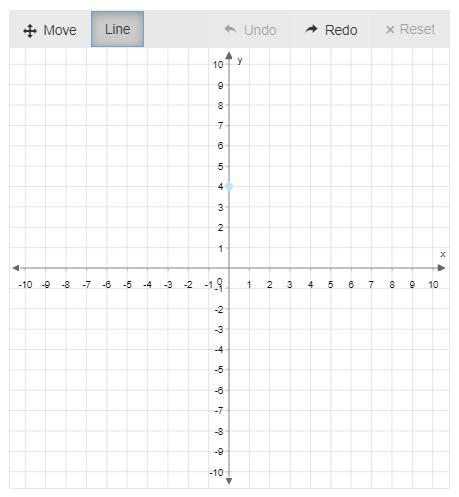 Move Line Undo Redo × Reset

y
10
9
8
7
6
5
4
3
2
1
x
-10 -9 -8 -7 -6 -5 -4 -3 -2 -1 0 1 2 3 4 5 6 7 8 9 10
-1
-2
-3
-4
-5
-6
-7
-8
-9
-10